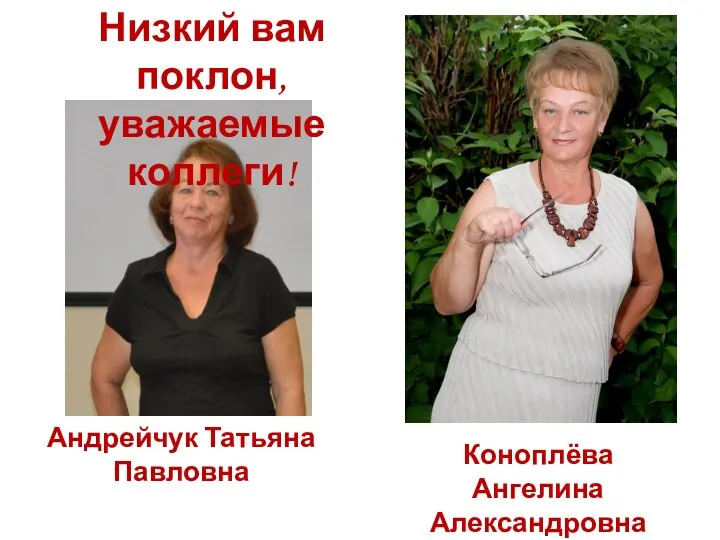 Низкий вам поклон, уважаемые коллеги!

Андрейчук Татьяна Павловна

Коноплёва Ангелина Александровна